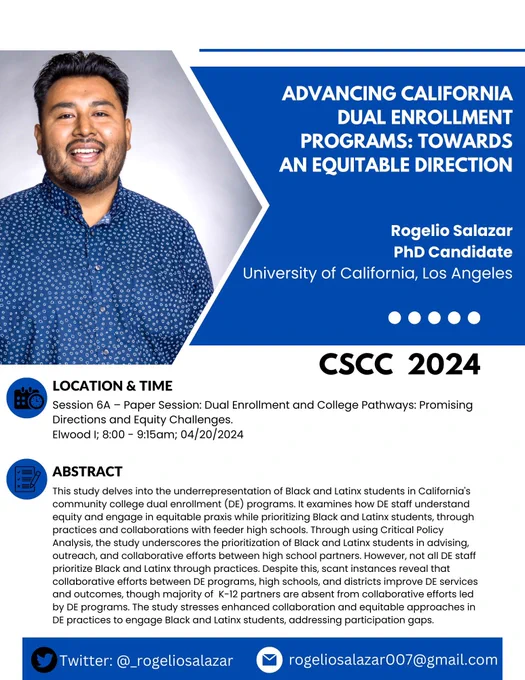 ADVANCING CALIFORNIA DUAL ENROLLMENT PROGRAMS: TOWARDS AN EQUITABLE DIRECTION

Rogelio Salazar
PhD Candidate
University of California, Los Angeles

CSCC 2024

LOCATION & TIME

Session 6A – Paper Session: Dual Enrollment and College Pathways: Promising Directions and Equity Challenges.
Elwood I; 8:00 - 9:15am; 04/20/2024

ABSTRACT

This study delves into the underrepresentation of Black and Latinx students in California's community college dual enrollment (DE) programs. It examines how DE staff understand equity and engage in equitable praxis while prioritizing Black and Latinx students, through practices and collaborations with feeder high schools. Through using Critical Policy Analysis, the study underscores the prioritization of Black and Latinx students in advising, outreach, and collaborative efforts between high school partners. However, not all DE staff prioritize Black and Latinx through practices. Despite this, scant instances reveal that collaborative efforts between DE programs, high schools, and districts improve DE services and outcomes, though majority of K-12 partners are absent from collaborative efforts led by DE programs. The study stresses enhanced collaboration and equitable approaches in DE practices to engage Black and Latinx students, addressing participation gaps.

Twitter: @_rogeliosalazar

rogeliosalazar007@gmail.com